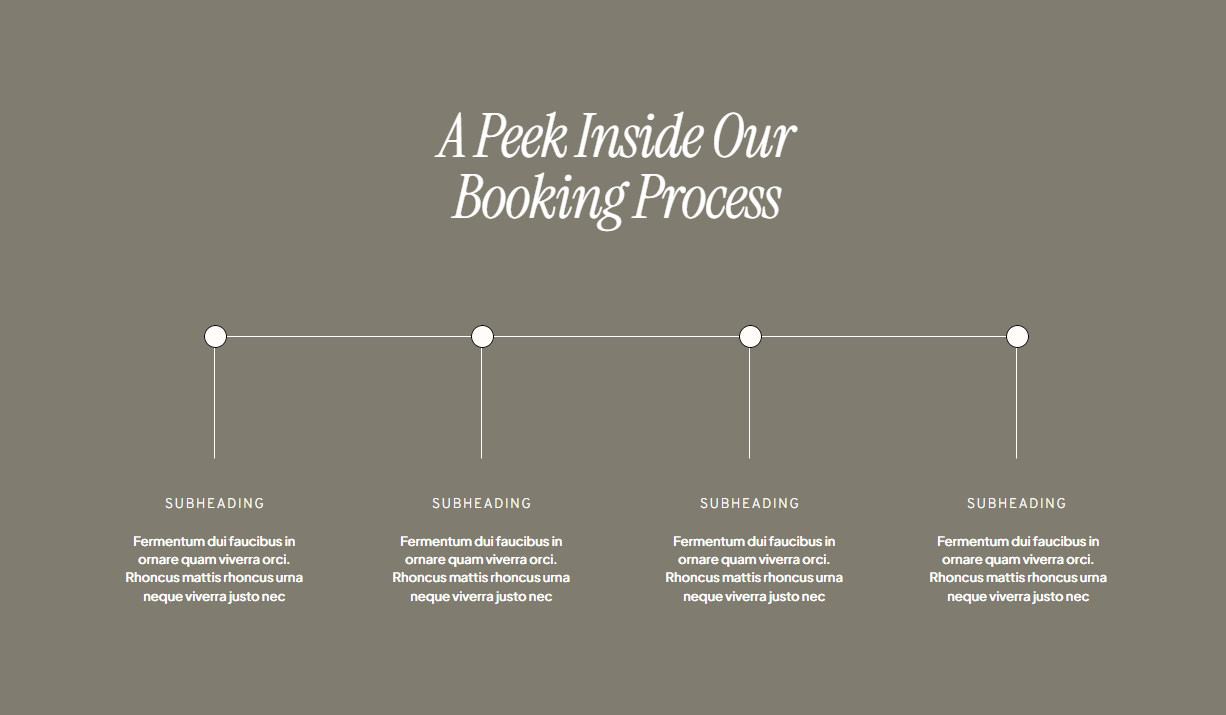 A Peek Inside Our
Booking Process

SUBHEADING

Fermentum dui faucibus in ornare quam viverra orci. Rhoncus mattis rhoncus urna neque viverra justo nec

SUBHEADING

Fermentum dui faucibus in ornare quam viverra orci. Rhoncus mattis rhoncus urna neque viverra justo nec

SUBHEADING

Fermentum dui faucibus in ornare quam viverra orci. Rhoncus mattis rhoncus urna neque viverra justo nec

SUBHEADING

Fermentum dui faucibus in ornare quam viverra orci. Rhoncus mattis rhoncus urna neque viverra justo nec